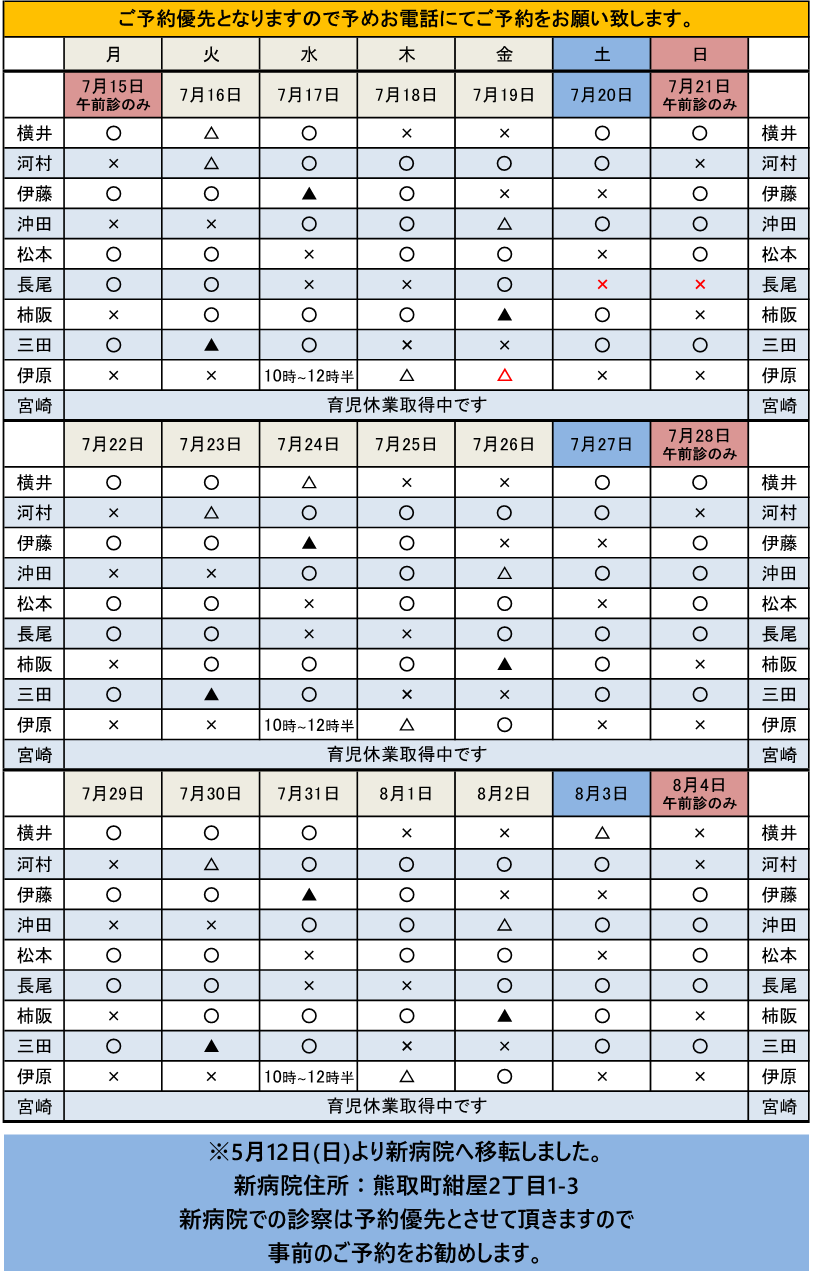 ご予約優先となりますので予めお電話にてご予約をお願い致します。

| | 月 | 火 | 水 | 木 | 金 | 土 | 日 | |
|---|---|---|---|---|---|---|---|---|
| | 7月15日 午前診のみ | 7月16日 | 7月17日 | 7月18日 | 7月19日 | 7月20日 | 7月21日 午前診のみ | |
| 横井 | ○ | △ | ○ | × | × | ○ | ○ | 横井 |
| 河村 | × | △ | ○ | ○ | ○ | ○ | × | 河村 |
| 伊藤 | ○ | ○ | ▲ | ○ | × | × | ○ | 伊藤 |
| 沖田 | × | × | ○ | ○ | △ | ○ | ○ | 沖田 |
| 松本 | ○ | ○ | × | ○ | ○ | × | ○ | 松本 |
| 長尾 | ○ | ○ | × | × | ○ | × | × | 長尾 |
| 柿阪 | × | ○ | ○ | ○ | ▲ | ○ | × | 柿阪 |
| 三田 | ○ | ▲ | ○ | × | × | ○ | ○ | 三田 |
| 伊原 | × | × | 10時~12時半 | △ | △ | × | × | 伊原 |
| 宮崎 | 育児休業取得中です | | | | | | | 宮崎 |
| | 7月22日 | 7月23日 | 7月24日 | 7月25日 | 7月26日 | 7月27日 | 7月28日 午前診のみ | |
| 横井 | ○ | ○ | △ | × | × | ○ | ○ | 横井 |
| 河村 | × | △ | ○ | ○ | ○ | ○ | × | 河村 |
| 伊藤 | ○ | ○ | ▲ | ○ | × | × | ○ | 伊藤 |
| 沖田 | × | × | ○ | ○ | △ | ○ | ○ | 沖田 |
| 松本 | ○ | ○ | × | ○ | ○ | × | ○ | 松本 |
| 長尾 | ○ | ○ | × | × | ○ | ○ | ○ | 長尾 |
| 柿阪 | × | ○ | ○ | ○ | ▲ | ○ | × | 柿阪 |
| 三田 | ○ | ▲ | ○ | × | × | ○ | ○ | 三田 |
| 伊原 | × | × | 10時~12時半 | △ | ○ | × | × | 伊原 |
| 宮崎 | 育児休業取得中です | | | | | | | 宮崎 |
| | 7月29日 | 7月30日 | 7月31日 | 8月1日 | 8月2日 | 8月3日 | 8月4日 午前診のみ | |
| 横井 | ○ | ○ | ○ | × | × | △ | × | 横井 |
| 河村 | × | △ | ○ | ○ | ○ | ○ | × | 河村 |
| 伊藤 | ○ | ○ | ▲ | ○ | × | × | ○ | 伊藤 |
| 沖田 | × | × | ○ | ○ | △ | ○ | ○ | 沖田 |
| 松本 | ○ | ○ | × | ○ | ○ | × | ○ | 松本 |
| 長尾 | ○ | ○ | × | × | ○ | ○ | ○ | 長尾 |
| 柿阪 | × | ○ | ○ | ○ | ▲ | ○ | × | 柿阪 |
| 三田 | ○ | ▲ | ○ | × | × | ○ | ○ | 三田 |
| 伊原 | × | × | 10時~12時半 | △ | ○ | × | × | 伊原 |
| 宮崎 | 育児休業取得中です | | | | | | | 宮崎 |

※5月12日(日)より新病院へ移転しました。
新病院住所：熊取町紺屋2丁目1-3
新病院での診察は予約優先とさせて頂きますので
事前のご予約をお勧めします。